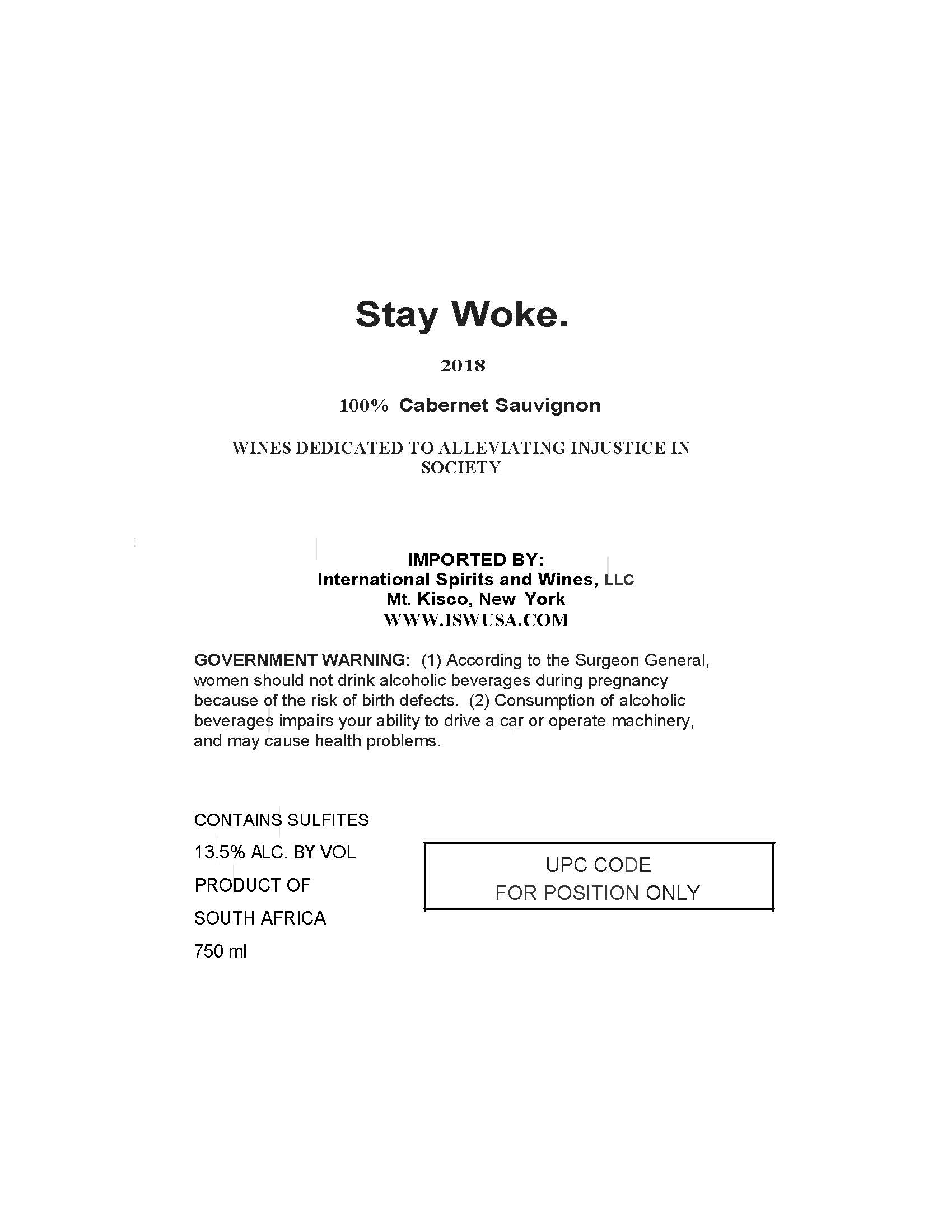 Stay Woke.

2018

100% Cabernet Sauvignon

WINES DEDICATED TO ALLEVIATING INJUSTICE IN SOCIETY

IMPORTED BY:
International Spirits and Wines, LLC
Mt. Kisco, New York
WWW.ISWUSA.COM

GOVERNMENT WARNING: (1) According to the Surgeon General, women should not drink alcoholic beverages during pregnancy because of the risk of birth defects. (2) Consumption of alcoholic beverages impairs your ability to drive a car or operate machinery, and may cause health problems.

CONTAINS SULFITES
13.5% ALC. BY VOL
PRODUCT OF
SOUTH AFRICA
750 ml

UPC CODE
FOR POSITION ONLY